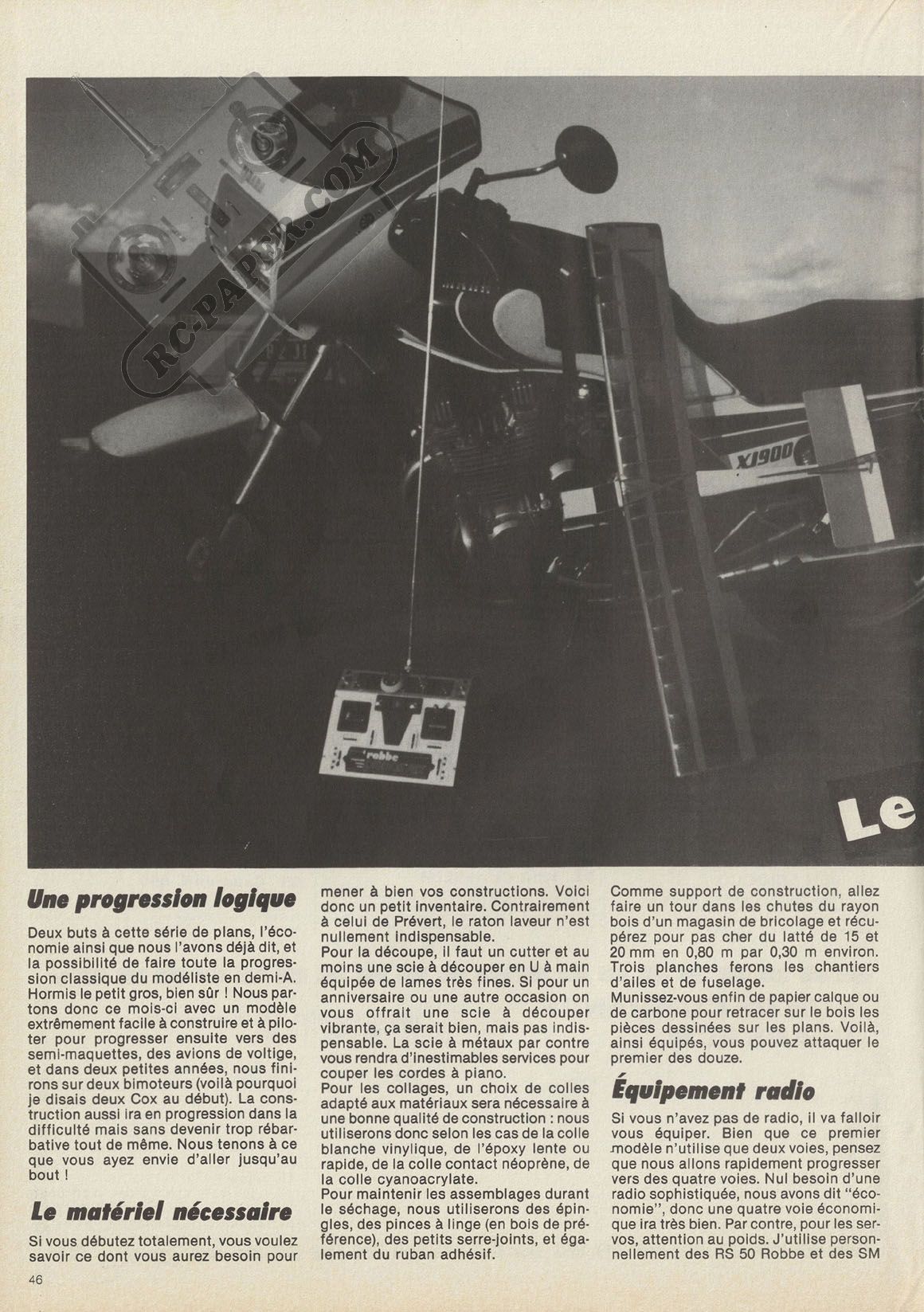 RC-PAPER.COM

XJ900

robbe

Le

Une progression logique

Deux buts à cette série de plans, l'économie ainsi que nous l'avons déjà dit, et la possibilité de faire toute la progression classique du modéliste en demi-A. Hormis le petit gros, bien sûr ! Nous partons donc ce mois-ci avec un modèle extrêmement facile à construire et à piloter pour progresser ensuite vers des semi-maquettes, des avions de voltige, et dans deux petites années, nous finirons sur deux bimoteurs (voilà pourquoi je disais deux Cox au début). La construction aussi ira en progression dans la difficulté mais sans devenir trop rébarbative tout de même. Nous tenons à ce que vous ayez envie d'aller jusqu'au bout !

Le matériel nécessaire

Si vous débutez totalement, vous voulez savoir ce dont vous aurez besoin pour mener à bien vos constructions. Voici donc un petit inventaire. Contrairement à celui de Prévert, le raton laveur n'est nullement indispensable.
Pour la découpe, il faut un cutter et au moins une scie à découper en U à main équipée de lames très fines. Si pour un anniversaire ou une autre occasion on vous offrait une scie à découper vibrante, ça serait bien, mais pas indispensable. La scie à métaux par contre vous rendra d'inestimables services pour couper les cordes à piano.
Pour les collages, un choix de colles adapté aux matériaux sera nécessaire à une bonne qualité de construction : nous utiliserons donc selon les cas de la colle blanche vinylique, de l'époxy lente ou rapide, de la colle contact néoprène, de la colle cyanoacrylate.
Pour maintenir les assemblages durant le séchage, nous utiliserons des épingles, des pinces à linge (en bois de préférence), des petits serre-joints, et également du ruban adhésif.
Comme support de construction, allez faire un tour dans les chutes du rayon bois d'un magasin de bricolage et récupérez pour pas cher du latté de 15 et 20 mm en 0,80 m par 0,30 m environ. Trois planches ferons les chantiers d'ailes et de fuselage.
Munissez-vous enfin de papier calque ou de carbone pour retracer sur le bois les pièces dessinées sur les plans. Voilà, ainsi équipés, vous pouvez attaquer le premier des douze.

Équipement radio

Si vous n'avez pas de radio, il va falloir vous équiper. Bien que ce premier modèle n'utilise que deux voies, pensez que nous allons rapidement progresser vers des quatre voies. Nul besoin d'une radio sophistiquée, nous avons dit "économie", donc une quatre voie économique ira très bien. Par contre, pour les servos, attention au poids. J'utilise personnellement des RS 50 Robbe et des SM

46